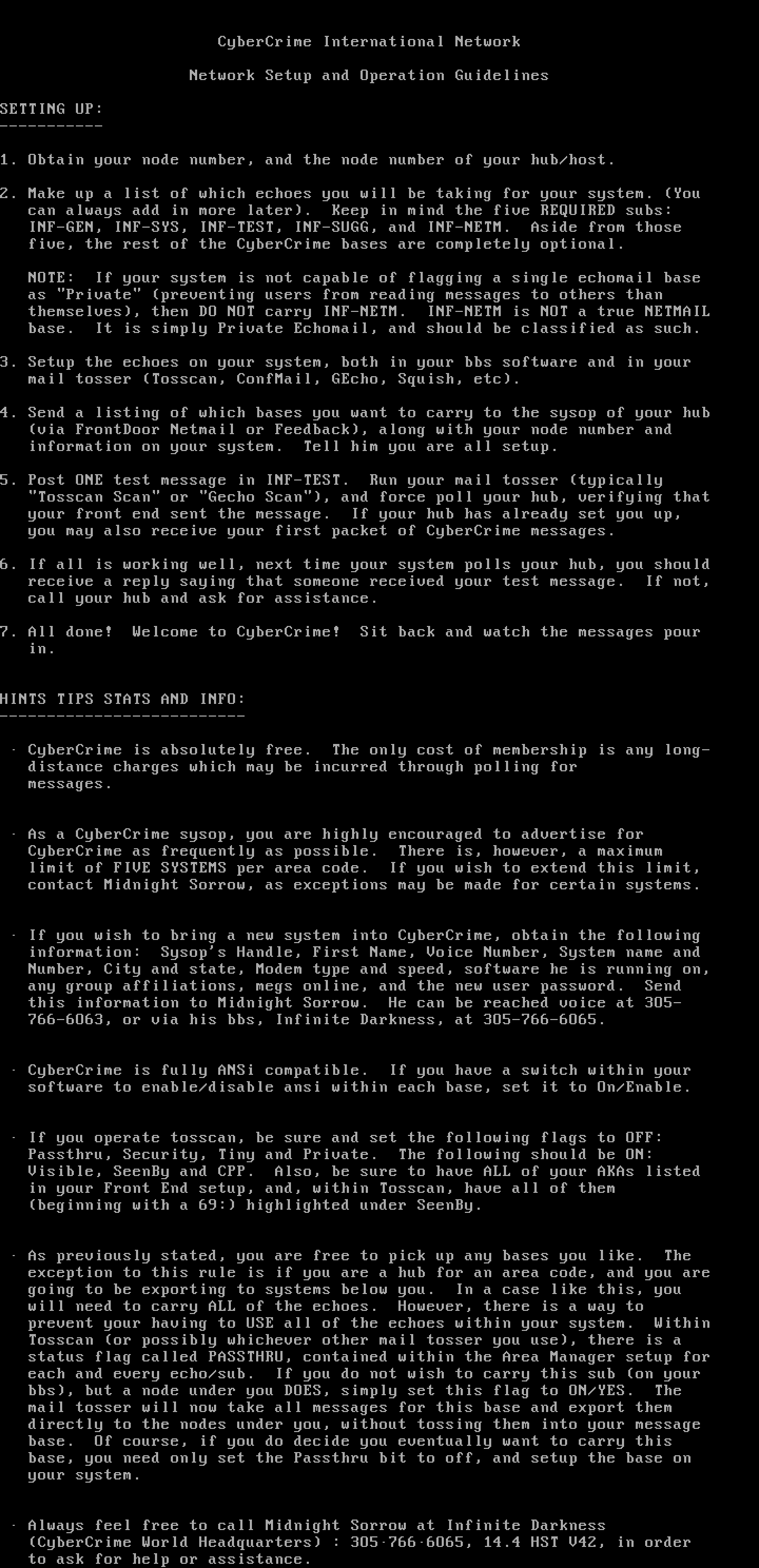 CyberCrime International Network

Network Setup and Operation Guidelines

SETTING UP:
-----------

1. Obtain your node number, and the node number of your hub/host.

2. Make up a list of which echoes you will be taking for your system. (You can always add in more later). Keep in mind the five REQUIRED subs: INF-GEN, INF-SYS, INF-TEST, INF-SUGG, and INF-NETM. Aside from those five, the rest of the CyberCrime bases are completely optional.

NOTE: If your system is not capable of flagging a single echomail base as "Private" (preventing users from reading messages to others than themselves), then DO NOT carry INF-NETM. INF-NETM is NOT a true NETMAIL base. It is simply Private Echomail, and should be classified as such.

3. Setup the echoes on your system, both in your bbs software and in your mail tosser (Tosscan, ConfMail, GEcho, Squish, etc).

4. Send a listing of which bases you want to carry to the sysop of your hub (via FrontDoor Netmail or Feedback), along with your node number and information on your system. Tell him you are all setup.

5. Post ONE test message in INF-TEST. Run your mail tosser (typically "Tosscan Scan" or "Gecho Scan"), and force poll your hub, verifying that your front end sent the message. If your hub has already set you up, you may also receive your first packet of CyberCrime messages.

6. If all is working well, next time your system polls your hub, you should receive a reply saying that someone received your test message. If not, call your hub and ask for assistance.

7. All done! Welcome to CyberCrime! Sit back and watch the messages pour in.

HINTS TIPS STATS AND INFO:
--------------------------

· CyberCrime is absolutely free. The only cost of membership is any long-distance charges which may be incurred through polling for messages.

· As a CyberCrime sysop, you are highly encouraged to advertise for CyberCrime as frequently as possible. There is, however, a maximum limit of FIVE SYSTEMS per area code. If you wish to extend this limit, contact Midnight Sorrow, as exceptions may be made for certain systems.

· If you wish to bring a new system into CyberCrime, obtain the following information: Sysop's Handle, First Name, Voice Number, System name and Number, City and state, Modem type and speed, software he is running on, any group affiliations, megs online, and the new user password. Send this information to Midnight Sorrow. He can be reached voice at 305-766-6063, or via his bbs, Infinite Darkness, at 305-766-6065.

· CyberCrime is fully ANSi compatible. If you have a switch within your software to enable/disable ansi within each base, set it to On/Enable.

· If you operate tosscan, be sure and set the following flags to OFF: Passthru, Security, Tiny and Private. The following should be ON: Visible, SeenBy and CPP. Also, be sure to have ALL of your AKAs listed in your Front End setup, and, within Tosscan, have all of them (beginning with a 69:) highlighted under SeenBy.

· As previously stated, you are free to pick up any bases you like. The exception to this rule is if you are a hub for an area code, and you are going to be exporting to systems below you. In a case like this, you will need to carry ALL of the echoes. However, there is a way to prevent your having to USE all of the echoes within your system. Within Tosscan (or possibly whichever other mail tosser you use), there is a status flag called PASSTHRU, contained within the Area Manager setup for each and every echo/sub. If you do not wish to carry this sub (on your bbs), but a node under you DOES, simply set this flag to ON/YES. The mail tosser will now take all messages for this base and export them directly to the nodes under you, without tossing them into your message base. Of course, if you do decide you eventually want to carry this base, you need only set the Passthru bit to off, and setup the base on your system.

· Always feel free to call Midnight Sorrow at Infinite Darkness (CyberCrime World Headquarters) : 305·766·6065, 14.4 HST V42, in order to ask for help or assistance.